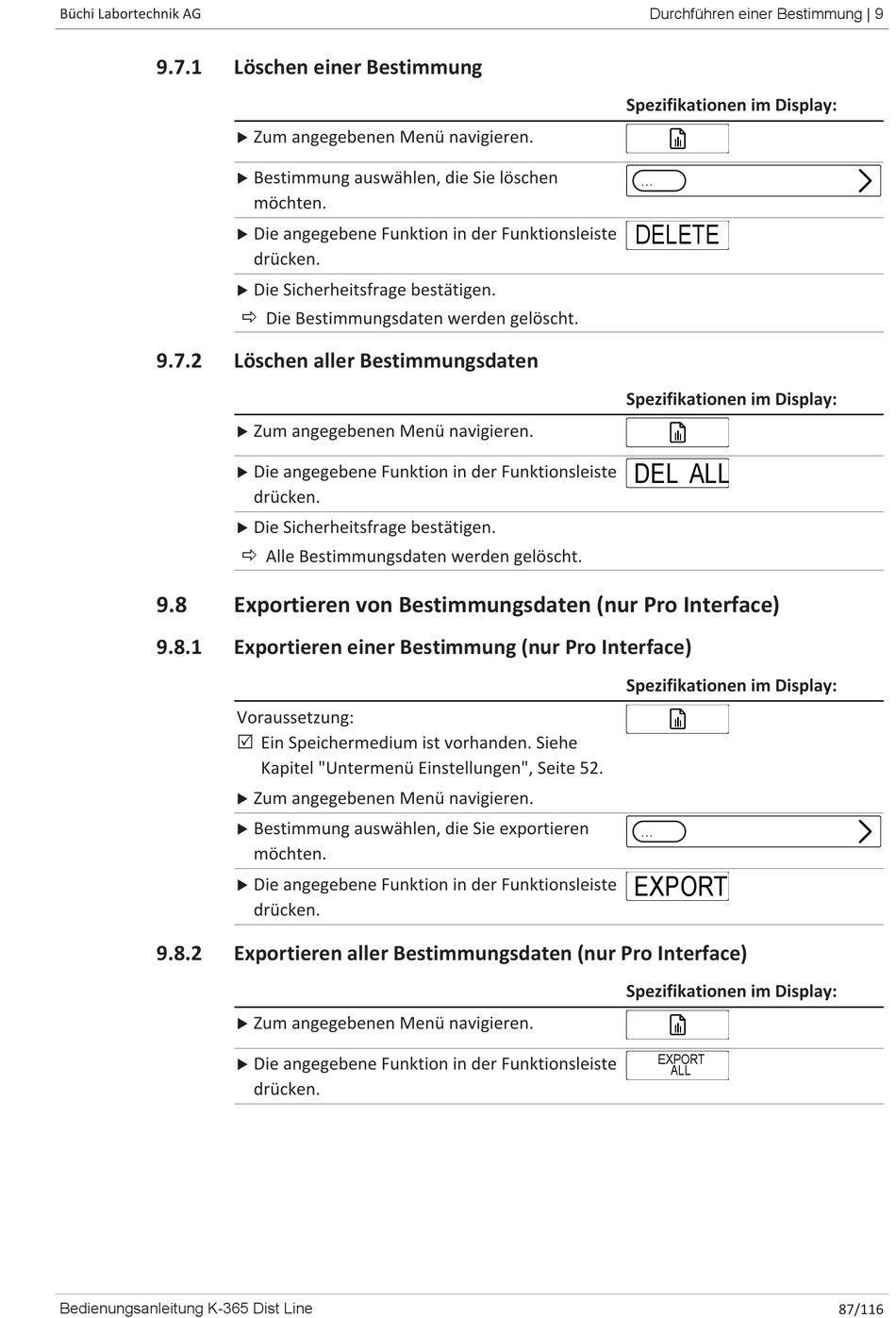 Büchi Labortechnik AG

Durchführen einer Bestimmung | 9

9.7.1 Löschen einer Bestimmung

Spezifikationen im Display:

▶ Zum angegebenen Menü navigieren.

▶ Bestimmung auswählen, die Sie löschen möchten.

...

▶ Die angegebene Funktion in der Funktionsleiste drücken.

DELETE

▶ Die Sicherheitsfrage bestätigen.

⇨ Die Bestimmungsdaten werden gelöscht.

9.7.2 Löschen aller Bestimmungsdaten

Spezifikationen im Display:

▶ Zum angegebenen Menü navigieren.

▶ Die angegebene Funktion in der Funktionsleiste drücken.

DEL ALL

▶ Die Sicherheitsfrage bestätigen.

⇨ Alle Bestimmungsdaten werden gelöscht.

9.8 Exportieren von Bestimmungsdaten (nur Pro Interface)

9.8.1 Exportieren einer Bestimmung (nur Pro Interface)

Spezifikationen im Display:

Voraussetzung:

☑ Ein Speichermedium ist vorhanden. Siehe Kapitel "Untermenü Einstellungen", Seite 52.

▶ Zum angegebenen Menü navigieren.

▶ Bestimmung auswählen, die Sie exportieren möchten.

...

▶ Die angegebene Funktion in der Funktionsleiste drücken.

EXPORT

9.8.2 Exportieren aller Bestimmungsdaten (nur Pro Interface)

Spezifikationen im Display:

▶ Zum angegebenen Menü navigieren.

▶ Die angegebene Funktion in der Funktionsleiste drücken.

EXPORT ALL

Bedienungsanleitung K-365 Dist Line

87/116